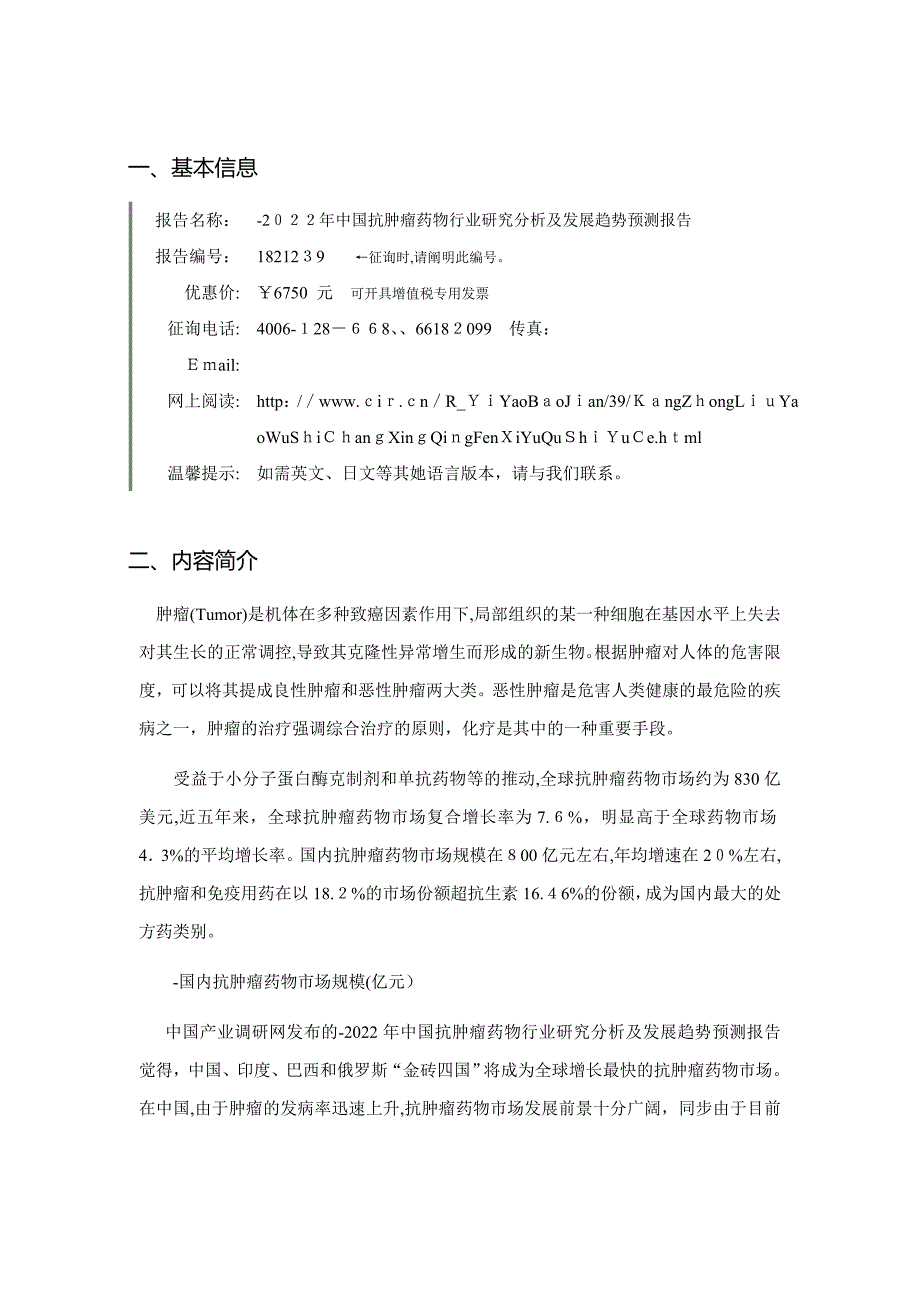 一、基本信息

报告名称：　-2022年中国抗肿瘤药物行业研究分析及发展趋势预测报告

报告编号：　1821239　←征询时,请阐明此编号。

优惠价：　￥6750 元　可开具增值税专用发票

征询电话：　4006-128－668、、66182099　传真：

Email:

网上阅读：　http：//www.cir.cn/R_YiYaoBaoJian/39/KangZhongLiuYaoWuShiChangXingQingFenXiYuQuShiYuCe.html

温馨提示：　如需英文、日文等其她语言版本，请与我们联系。

二、内容简介

肿瘤(Tumor)是机体在多种致癌因素作用下,局部组织的某一种细胞在基因水平上失去对其生长的正常调控,导致其克隆性异常增生而形成的新生物。根据肿瘤对人体的危害限度，可以将其提成良性肿瘤和恶性肿瘤两大类。恶性肿瘤是危害人类健康的最危险的疾病之一，肿瘤的治疗强调综合治疗的原则，化疗是其中的一种重要手段。

受益于小分子蛋白酶克制剂和单抗药物等的推动,全球抗肿瘤药物市场约为830亿美元,近五年来，全球抗肿瘤药物市场复合增长率为7.6%，明显高于全球药物市场4.3%的平均增长率。国内抗肿瘤药物市场规模在800亿元左右,年均增速在20%左右,抗肿瘤和免疫用药在以18.2%的市场份额超抗生素16.46%的份额，成为国内最大的处方药类别。

-国内抗肿瘤药物市场规模(亿元）

中国产业调研网发布的-2022年中国抗肿瘤药物行业研究分析及发展趋势预测报告觉得，中国、印度、巴西和俄罗斯“金砖四国”将成为全球增长最快的抗肿瘤药物市场。在中国,由于肿瘤的发病率迅速上升,抗肿瘤药物市场发展前景十分广阔，同步由于目前